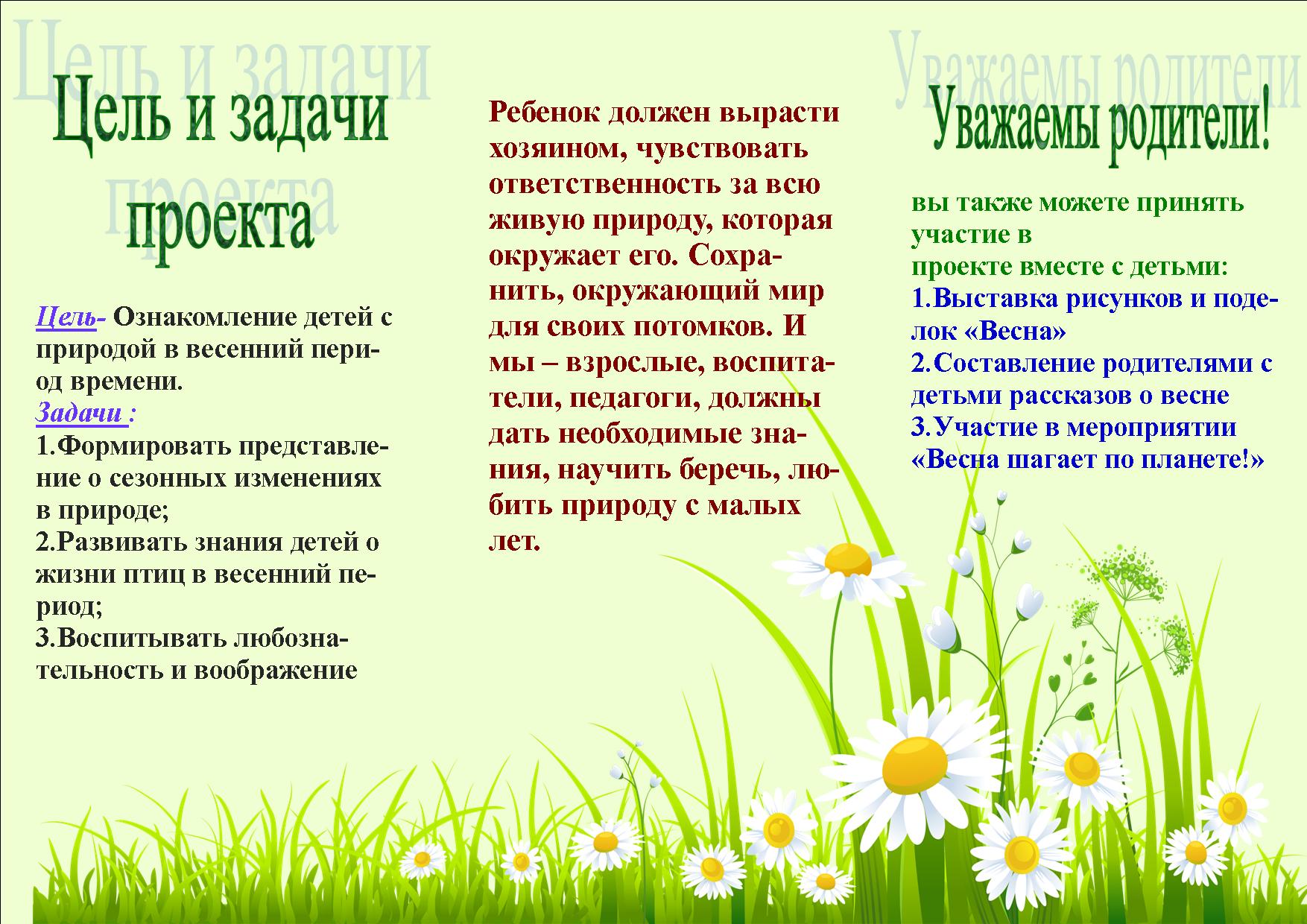 Цель и задачи проекта

Цель- Ознакомление детей с природой в весенний период времени.
Задачи :
1.Формировать представление о сезонных изменениях в природе;
2.Развивать знания детей о жизни птиц в весенний период;
3.Воспитывать любознательность и воображение

Ребенок должен вырасти хозяином, чувствовать ответственность за всю живую природу, которая окружает его. Сохранить, окружающий мир для своих потомков. И мы – взрослые, воспитатели, педагоги, должны дать необходимые знания, научить беречь, любить природу с малых лет.

Уважаемы родители!

вы также можете принять участие в проекте вместе с детьми:
1.Выставка рисунков и поделок «Весна»
2.Составление родителями с детьми рассказов о весне
3.Участие в мероприятии «Весна шагает по планете!»